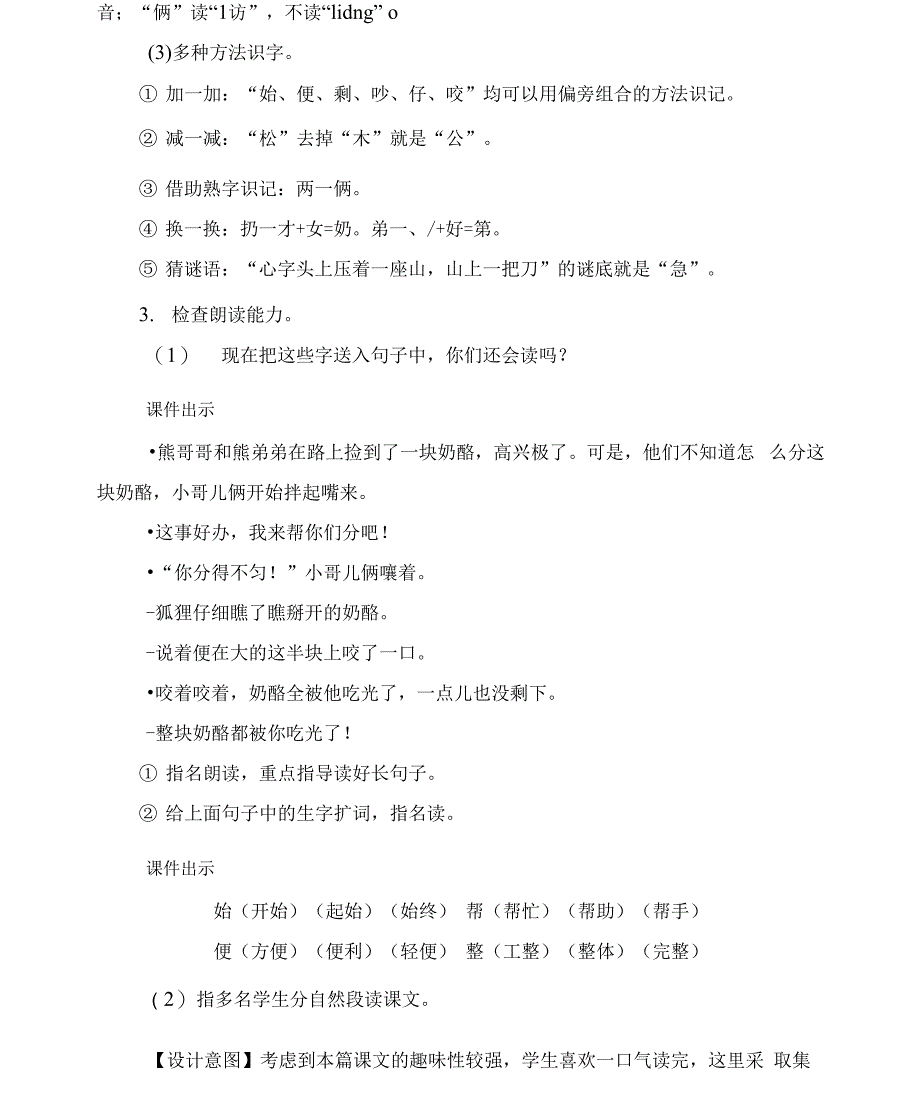 音；“俩”读“1访”，不读“lidng” o

(3)多种方法识字。

① 加一加：“始、便、剩、吵、仔、咬”均可以用偏旁组合的方法识记。

② 减一减：“松”去掉“木”就是“公”。

③ 借助熟字识记：两一俩。

④ 换一换：扔一才+女=奶。弟一、/+好=第。

⑤ 猜谜语：“心字头上压着一座山，山上一把刀”的谜底就是“急”。

3. 检查朗读能力。

（1） 现在把这些字送入句子中，你们还会读吗？

课件出示

•熊哥哥和熊弟弟在路上捡到了一块奶酪，高兴极了。可是，他们不知道怎 么分这块奶酪，小哥儿俩开始拌起嘴来。

•这事好办，我来帮你们分吧！

•“你分得不匀！”小哥儿俩嚷着。

-狐狸仔细瞧了瞧掰开的奶酪。

-说着便在大的这半块上咬了一口。

•咬着咬着，奶酪全被他吃光了，一点儿也没剩下。

-整块奶酪都被你吃光了！

① 指名朗读，重点指导读好长句子。

② 给上面句子中的生字扩词，指名读。

课件出示

始（开始）（起始）（始终） 帮（帮忙）（帮助）（帮手）

便（方便）（便利）（轻便） 整（工整）（整体）（完整）

(2）指多名学生分自然段读课文。

【设计意图】考虑到本篇课文的趣味性较强，学生喜欢一口气读完，这里采 取集